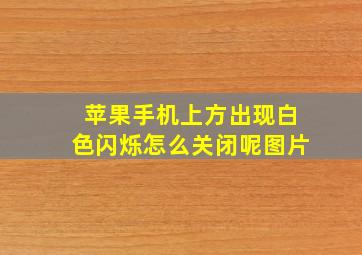 苹果手机上方出现白色闪烁怎么关闭呢图片